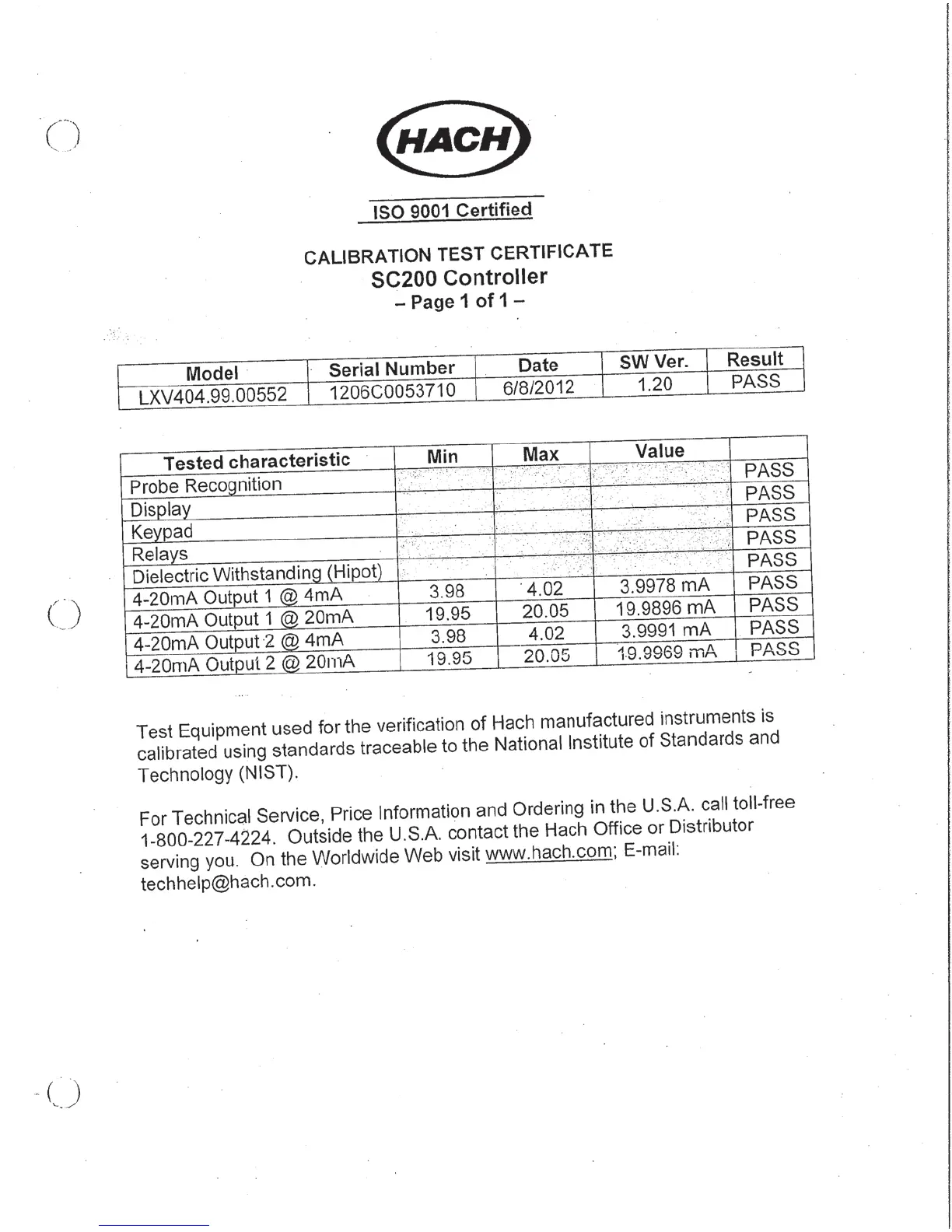 HACH

ISO 9001 Certified

CALIBRATION TEST CERTIFICATE
SC200 Controller
– Page 1 of 1 –

| Model | Serial Number | Date | SW Ver. | Result |
|---|---|---|---|---|
| LXV404.99.00552 | 1206C0053710 | 6/8/2012 | 1.20 | PASS |

| Tested characteristic | Min | Max | Value | |
|---|---|---|---|---|
| Probe Recognition | | | | PASS |
| Display | | | | PASS |
| Keypad | | | | PASS |
| Relays | | | | PASS |
| Dielectric Withstanding (Hipot) | | | | PASS |
| 4-20mA Output 1 @ 4mA | 3.98 | 4.02 | 3.9978 mA | PASS |
| 4-20mA Output 1 @ 20mA | 19.95 | 20.05 | 19.9896 mA | PASS |
| 4-20mA Output 2 @ 4mA | 3.98 | 4.02 | 3.9991 mA | PASS |
| 4-20mA Output 2 @ 20mA | 19.95 | 20.05 | 19.9969 mA | PASS |

Test Equipment used for the verification of Hach manufactured instruments is calibrated using standards traceable to the National Institute of Standards and Technology (NIST).

For Technical Service, Price Information and Ordering in the U.S.A. call toll-free 1-800-227-4224. Outside the U.S.A. contact the Hach Office or Distributor serving you. On the Worldwide Web visit www.hach.com; E-mail: techhelp@hach.com.